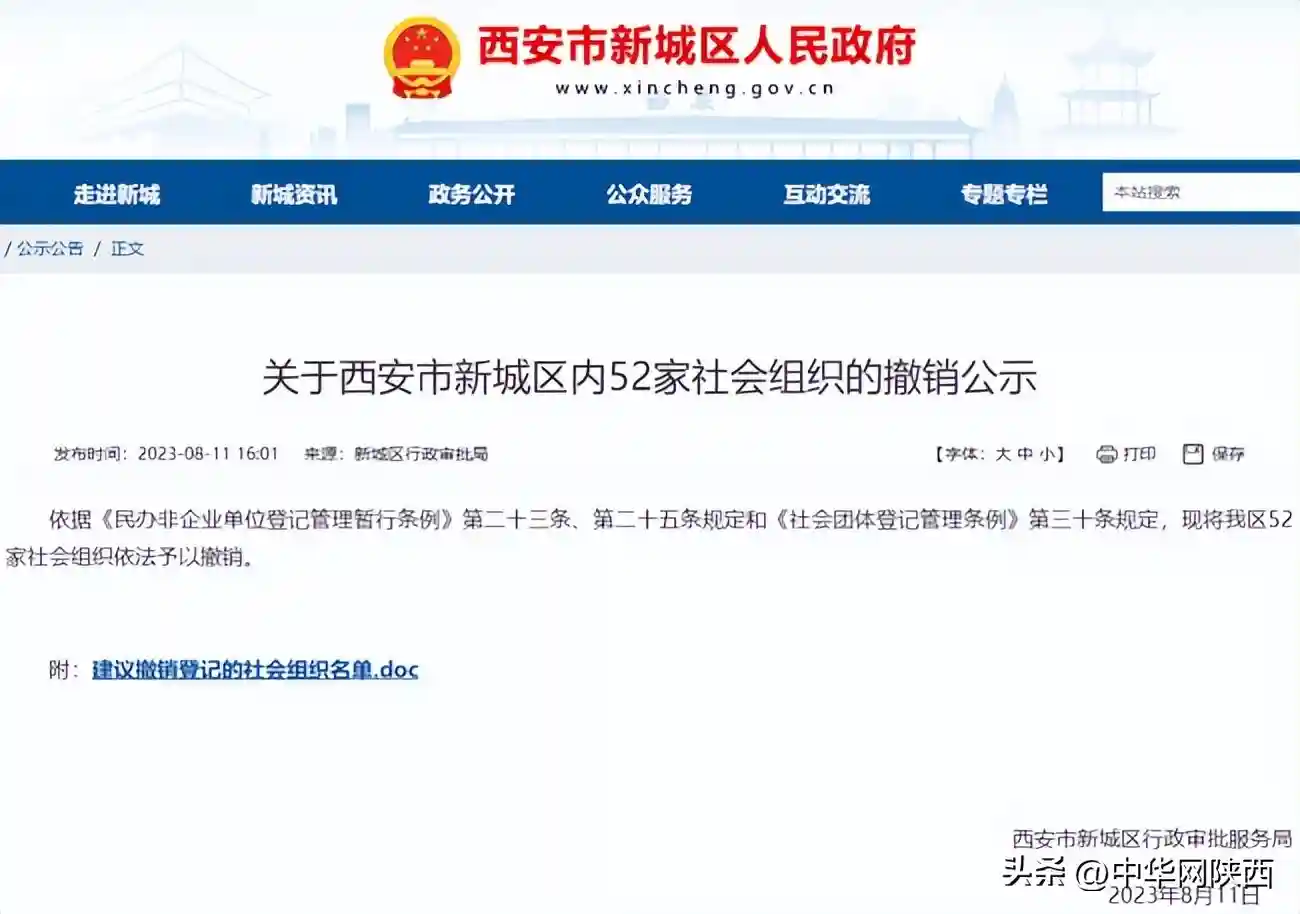 西安市新城区人民政府
www.xincheng.gov.cn

走进新城　新城资讯　政务公开　公众服务　互动交流　专题专栏　本站搜索

/ 公示公告 / 正文

关于西安市新城区内52家社会组织的撤销公示

发布时间：2023-08-11 16:01　来源：新城区行政审批局　【字体：大 中 小】　打印　保存

依据《民办非企业单位登记管理暂行条例》第二十三条、第二十五条规定和《社会团体登记管理条例》第三十条规定，现将我区52家社会组织依法予以撤销。

附：建议撤销登记的社会组织名单.doc

西安市新城区行政审批服务局
2023年8月11日

头条 @中华网陕西